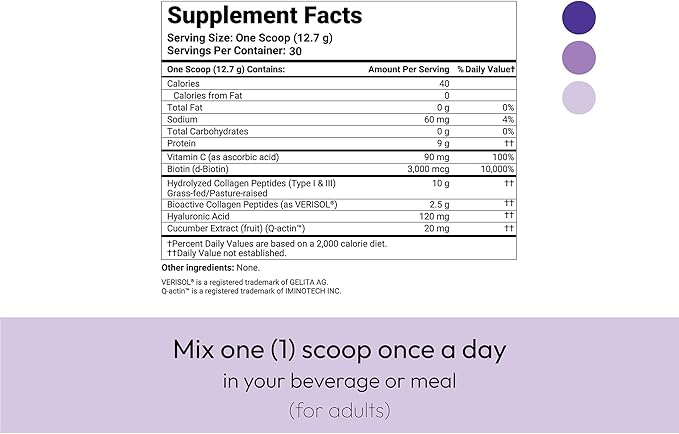 Supplement Facts

Serving Size: One Scoop (12.7 g)
Servings Per Container: 30

| One Scoop (12.7 g) Contains: | Amount Per Serving | % Daily Value† |
|---|---|---|
| Calories | 40 | |
| Calories from Fat | 0 | |
| Total Fat | 0 g | 0% |
| Sodium | 60 mg | 4% |
| Total Carbohydrates | 0 g | 0% |
| Protein | 9 g | †† |
| Vitamin C (as ascorbic acid) | 90 mg | 100% |
| Biotin (d-Biotin) | 3,000 mcg | 10,000% |
| Hydrolyzed Collagen Peptides (Type I & III) Grass-fed/Pasture-raised | 10 g | †† |
| Bioactive Collagen Peptides (as VERISOL®) | 2.5 g | †† |
| Hyaluronic Acid | 120 mg | †† |
| Cucumber Extract (fruit) (Q-actin™) | 20 mg | †† |

†Percent Daily Values are based on a 2,000 calorie diet.
††Daily Value not established.

Other ingredients: None.

VERISOL® is a registered trademark of GELITA AG.
Q-actin™ is a registered trademark of IMINOTECH INC.

Mix one (1) scoop once a day
in your beverage or meal
(for adults)